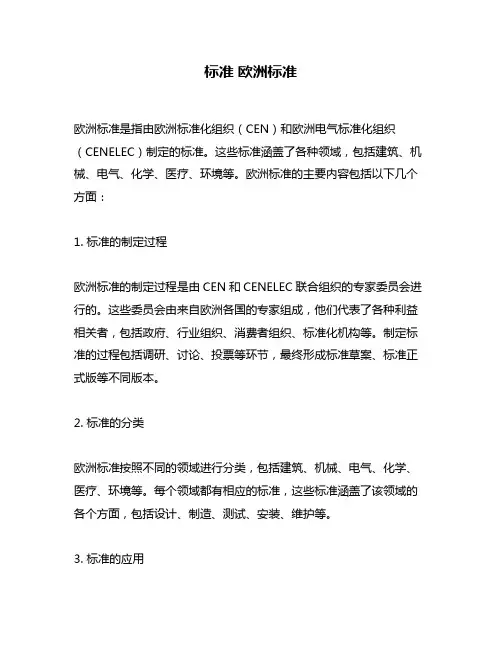 标准 欧洲标准

欧洲标准是指由欧洲标准化组织（CEN）和欧洲电气标准化组织（CENELEC）制定的标准。这些标准涵盖了各种领域，包括建筑、机械、电气、化学、医疗、环境等。欧洲标准的主要内容包括以下几个方面：

1. 标准的制定过程

欧洲标准的制定过程是由 CEN 和 CENELEC 联合组织的专家委员会进行的。这些委员会由来自欧洲各国的专家组成，他们代表了各种利益相关者，包括政府、行业组织、消费者组织、标准化机构等。制定标准的过程包括调研、讨论、投票等环节，最终形成标准草案、标准正式版等不同版本。

2. 标准的分类

欧洲标准按照不同的领域进行分类，包括建筑、机械、电气、化学、医疗、环境等。每个领域都有相应的标准，这些标准涵盖了该领域的各个方面，包括设计、制造、测试、安装、维护等。

3. 标准的应用